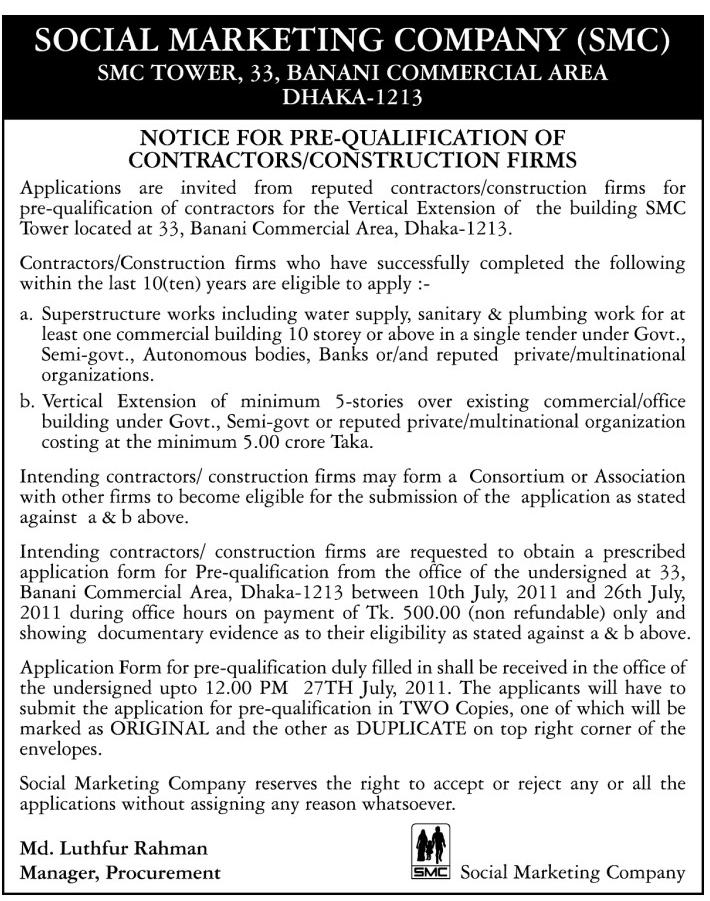 SOCIAL MARKETING COMPANY (SMC)
SMC TOWER, 33, BANANI COMMERCIAL AREA
DHAKA-1213

NOTICE FOR PRE-QUALIFICATION OF CONTRACTORS/CONSTRUCTION FIRMS

Applications are invited from reputed contractors/construction firms for pre-qualification of contractors for the Vertical Extension of the building SMC Tower located at 33, Banani Commercial Area, Dhaka-1213.

Contractors/Construction firms who have successfully completed the following within the last 10(ten) years are eligible to apply :-

a. Superstructure works including water supply, sanitary & plumbing work for at least one commercial building 10 storey or above in a single tender under Govt., Semi-govt., Autonomous bodies, Banks or/and reputed private/multinational organizations.

b. Vertical Extension of minimum 5-stories over existing commercial/office building under Govt., Semi-govt or reputed private/multinational organization costing at the minimum 5.00 crore Taka.

Intending contractors/ construction firms may form a Consortium or Association with other firms to become eligible for the submission of the application as stated against a & b above.

Intending contractors/ construction firms are requested to obtain a prescribed application form for Pre-qualification from the office of the undersigned at 33, Banani Commercial Area, Dhaka-1213 between 10th July, 2011 and 26th July, 2011 during office hours on payment of Tk. 500.00 (non refundable) only and showing documentary evidence as to their eligibility as stated against a & b above.

Application Form for pre-qualification duly filled in shall be received in the office of the undersigned upto 12.00 PM 27TH July, 2011. The applicants will have to submit the application for pre-qualification in TWO Copies, one of which will be marked as ORIGINAL and the other as DUPLICATE on top right corner of the envelopes.

Social Marketing Company reserves the right to accept or reject any or all the applications without assigning any reason whatsoever.

Md. Luthfur Rahman
Manager, Procurement

SMC Social Marketing Company